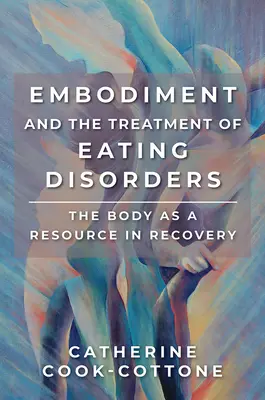 EMBODIMENT
AND THE TREATMENT OF
EATING
DISORDERS

THE BODY AS A
RESOURCE IN RECOVERY

CATHERINE
COOK-COTTONE